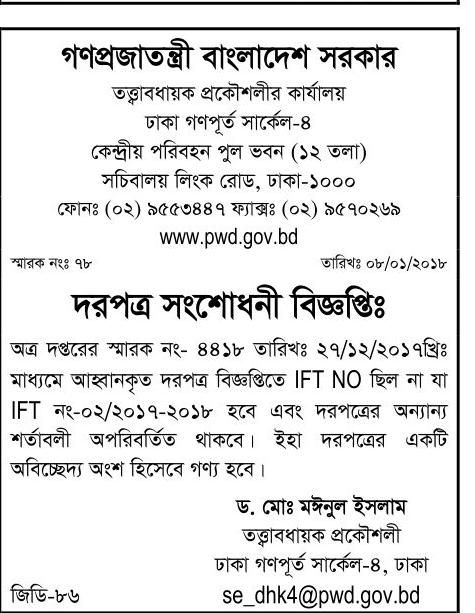 গণপ্রজাতন্ত্রী বাংলাদেশ সরকার
তত্ত্বাবধায়ক প্রকৌশলীর কার্যালয়
ঢাকা গণপূর্ত সার্কেল-৪
কেন্দ্রীয় পরিবহন পুল ভবন (১২ তলা)
সচিবালয় লিংক রোড, ঢাকা-১০০০
ফোনঃ (০২) ৯৫৫৩৪৪৭ ফ্যাক্সঃ (০২) ৯৫৭০২৬৯
www.pwd.gov.bd

স্মারক নংঃ ৭৮ তারিখঃ ০৮/০১/২০১৮

দরপত্র সংশোধনী বিজ্ঞপ্তিঃ

অত্র দপ্তরের স্মারক নং- ৪৪১৮ তারিখঃ ২৭/১২/২০১৭খ্রিঃ মাধ্যমে আহ্বানকৃত দরপত্র বিজ্ঞপ্তিতে IFT NO ছিল না যা IFT নং-০২/২০১৭-২০১৮ হবে এবং দরপত্রের অন্যান্য শর্তাবলী অপরিবর্তিত থাকবে। ইহা দরপত্রের একটি অবিচ্ছেদ্য অংশ হিসেবে গণ্য হবে।

ড. মোঃ মঈনুল ইসলাম
তত্ত্বাবধায়ক প্রকৌশলী
ঢাকা গণপূর্ত সার্কেল-৪, ঢাকা
se_dhk4@pwd.gov.bd

জিডি-৮৬